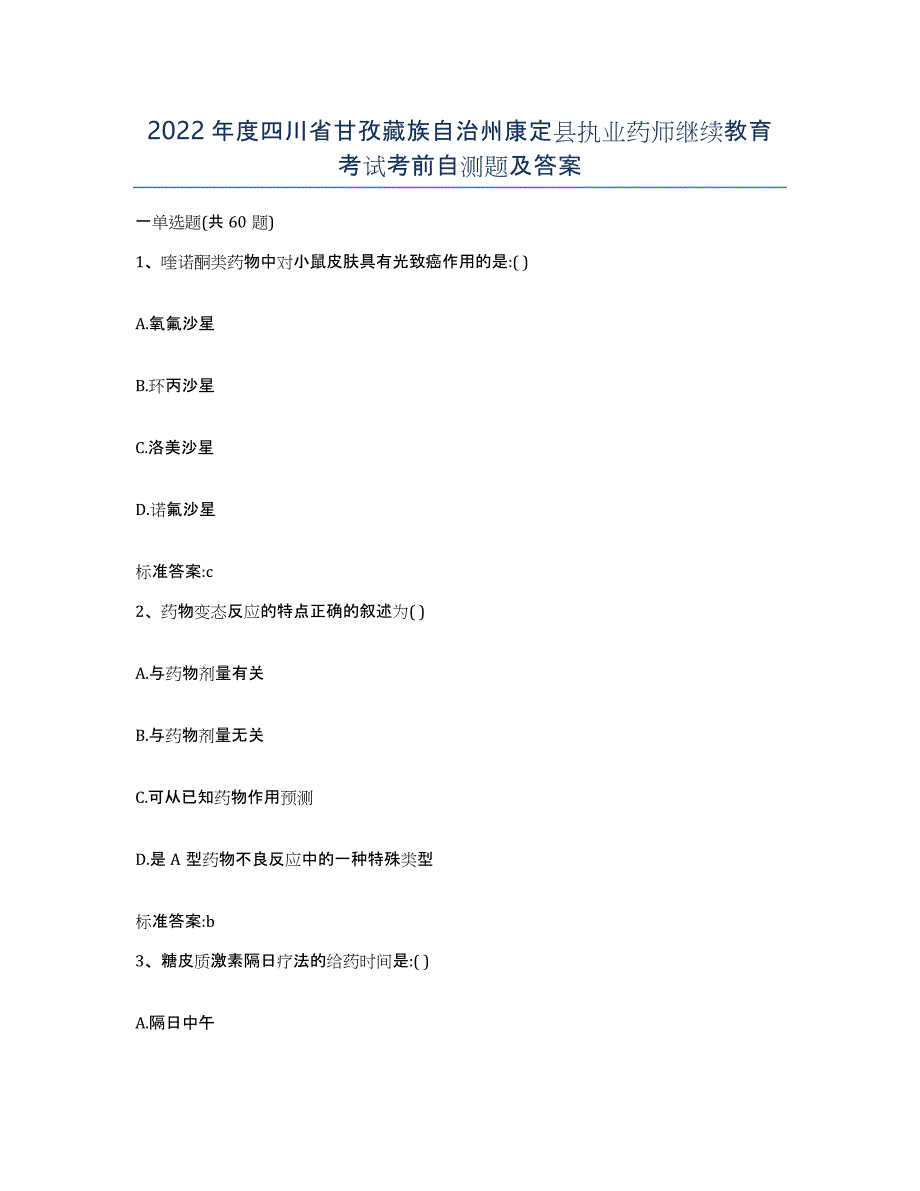 2022年度四川省甘孜藏族自治州康定县执业药师继续教育考试考前自测题及答案

一单选题(共60题)

1、喹诺酮类药物中对小鼠皮肤具有光致癌作用的是:( )

A.氧氟沙星

B.环丙沙星

C.洛美沙星

D.诺氟沙星

标准答案:c

2、药物变态反应的特点正确的叙述为( )

A.与药物剂量有关

B.与药物剂量无关

C.可从已知药物作用预测

D.是A型药物不良反应中的一种特殊类型

标准答案:b

3、糖皮质激素隔日疗法的给药时间是:( )

A.隔日中午